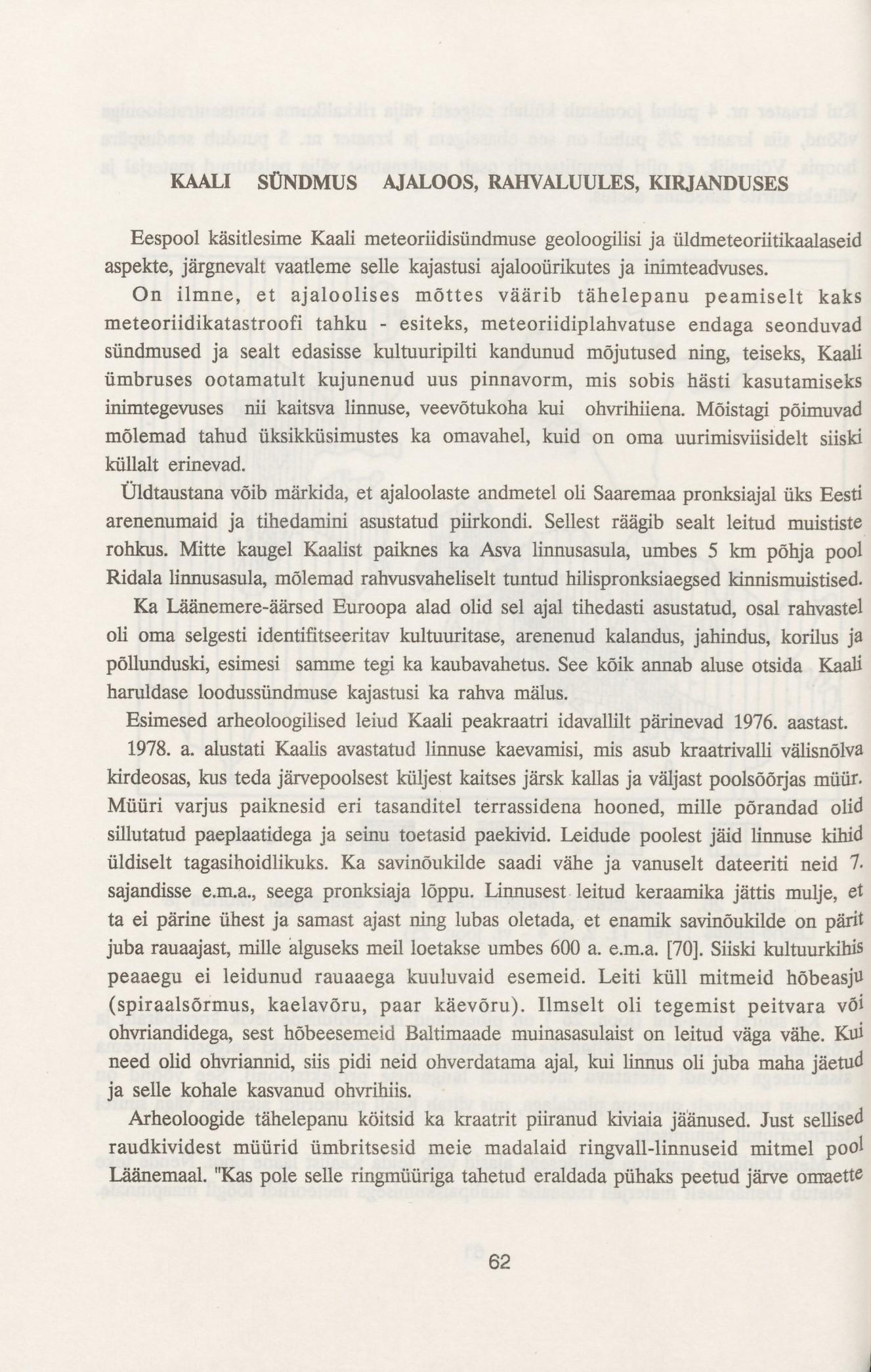 KAALI SÜNDMUS AJALOOS, RAHVALUULES, KIRJANDUSES

Eespool käsitlesime Kaali meteoriidisündmuse geoloogilisi ja üldmeteoriitikaalaseid aspekte, järgnevalt vaatleme selle kajastusi ajalooürikutes ja inimteadvuses.

On ilmne, et ajaloolises mõttes väärib tähelepanu peamiselt kaks meteoriidikatastroofi tahku - esiteks, meteoriidiplahvatuse endaga seonduvad sündmused ja sealt edasisse kultuuripilti kandunud mõjutused ning, teiseks, Kaali ümbruses ootamatult kujunenud uus pinnavorm, mis sobis hästi kasutamiseks inimtegevuses nii kaitsva linnuse, veevõtukoha kui ohvrihiiena. Mõistagi põimuvad mõlemad tahud üksikküsimustes ka omavahel, kuid on oma uurimisviisidelt siiski küllalt erinevad.

Üldtaustana võib märkida, et ajaloolaste andmetel oli Saaremaa pronksiajal üks Eesti arenenumaid ja tihedamini asustatud piirkondi. Sellest räägib sealt leitud muististe rohkus. Mitte kaugel Kaalist paiknes ka Asva linnusasula, umbes 5 km põhja pool Ridala linnusasula, mõlemad rahvusvaheliselt tuntud hilispronksiaegsed kinnismuistised.

Ka Läänemere-äärsed Euroopa alad olid sel ajal tihedasti asustatud, osal rahvastel oli oma selgesti identifitseeritav kultuuritase, arenenud kalandus, jahindus, korilus ja põllunduski, esimesi samme tegi ka kaubavahetus. See kõik annab aluse otsida Kaali haruldase loodussündmuse kajastusi ka rahva mälus.

Esimesed arheoloogilised leiud Kaali peakraatri idavallilt pärinevad 1976. aastast.

1978. a. alustati Kaalis avastatud linnuse kaevamisi, mis asub kraatrivalli välisnõlva kirdeosas, kus teda järvepoolsest küljest kaitses järsk kallas ja väljast poolsõõrjas müür. Müüri varjus paiknesid eri tasanditel terrassidena hooned, mille põrandad olid sillutatud paeplaatidega ja seinu toetasid paekivid. Leidude poolest jäid linnuse kihid üldiselt tagasihoidlikuks. Ka savinõukilde saadi vähe ja vanuselt dateeriti neid 7. sajandisse e.m.a., seega pronksiaja lõppu. Linnusest leitud keraamika jättis mulje, et ta ei pärine ühest ja samast ajast ning lubas oletada, et enamik savinõukilde on pärit juba rauaajast, mille alguseks meil loetakse umbes 600 a. e.m.a. [70]. Siiski kultuurkihis peaaegu ei leidunud rauaaega kuuluvaid esemeid. Leiti küll mitmeid hõbeasju (spiraalsõrmus, kaelavõru, paar käevõru). Ilmselt oli tegemist peitvara või ohvriandidega, sest hõbeesemeid Baltimaade muinasasulaist on leitud väga vähe. Kui need olid ohvriannid, siis pidi neid ohverdatama ajal, kui linnus oli juba maha jäetud ja selle kohale kasvanud ohvrihiis.

Arheoloogide tähelepanu köitsid ka kraatrit piiranud kiviaia jäänused. Just sellised raudkividest müürid ümbritsesid meie madalaid ringvall-linnuseid mitmel pool Läänemaal. "Kas pole selle ringmüüriga tahetud eraldada pühaks peetud järve omaette

62